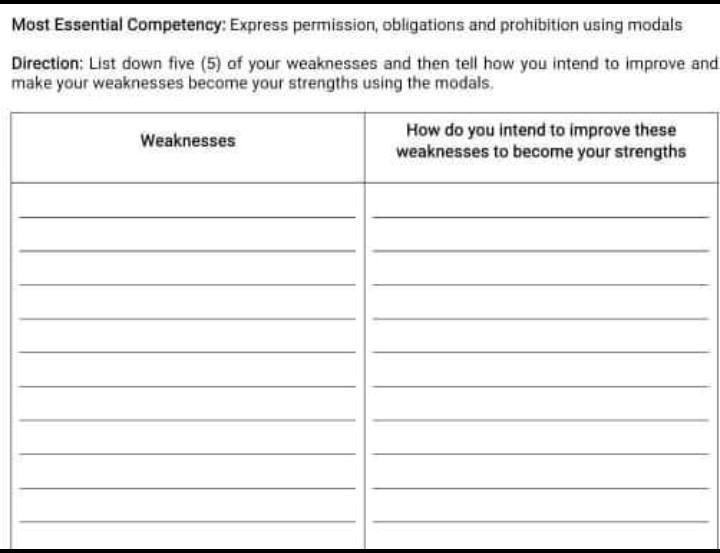 Most Essential Competency: Express permission, obligations and prohibition using modals

Direction: List down five (5) of your weaknesses and then tell how you intend to improve and make your weaknesses become your strengths using the modals.

| Weaknesses | How do you intend to improve these weaknesses to become your strengths |
|---|---|
| | |